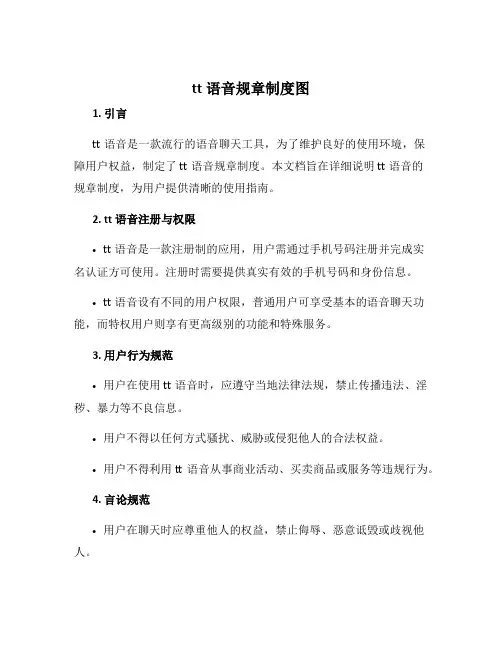 tt 语音规章制度图

1. 引言

tt 语音是一款流行的语音聊天工具，为了维护良好的使用环境，保障用户权益，制定了 tt 语音规章制度。本文档旨在详细说明 tt 语音的规章制度，为用户提供清晰的使用指南。

2. tt 语音注册与权限

• tt 语音是一款注册制的应用，用户需通过手机号码注册并完成实名认证方可使用。注册时需要提供真实有效的手机号码和身份信息。

• tt 语音设有不同的用户权限，普通用户可享受基本的语音聊天功能，而特权用户则享有更高级别的功能和特殊服务。

3. 用户行为规范

• 用户在使用 tt 语音时，应遵守当地法律法规，禁止传播违法、淫秽、暴力等不良信息。

• 用户不得以任何方式骚扰、威胁或侵犯他人的合法权益。

• 用户不得利用 tt 语音从事商业活动、买卖商品或服务等违规行为。

4. 言论规范

• 用户在聊天时应尊重他人的权益，禁止侮辱、恶意诋毁或歧视他人。